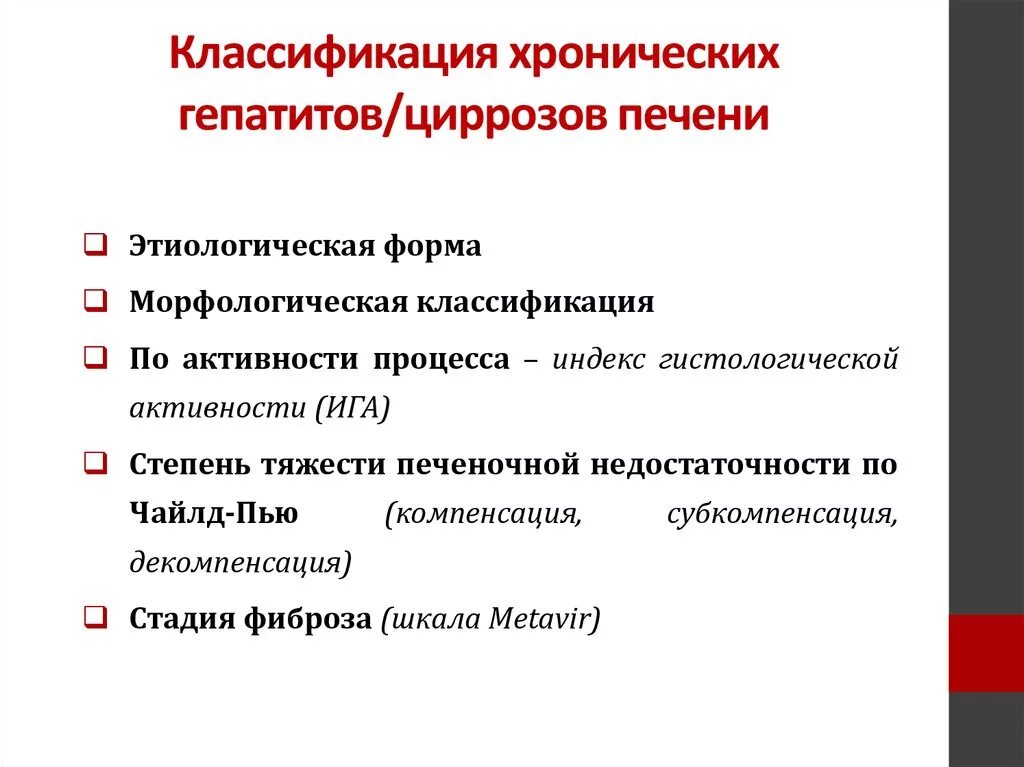 Классификация хронических гепатитов/циррозов печени

❑ Этиологическая форма

❑ Морфологическая классификация

❑ По активности процесса – индекс гистологической активности (ИГА)

❑ Степень тяжести печеночной недостаточности по Чайлд-Пью (компенсация, субкомпенсация, декомпенсация)

❑ Стадия фиброза (шкала Metavir)